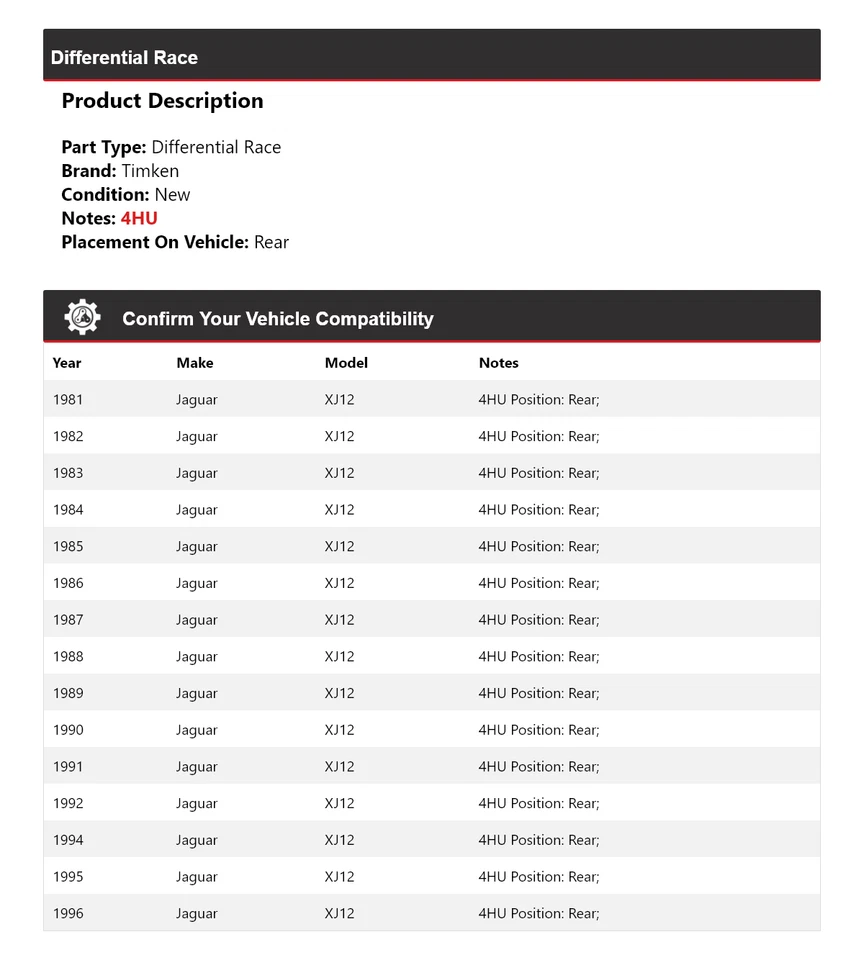 Differential Race

Product Description

Part Type: Differential Race
Brand: Timken
Condition: New
Notes: 4HU
Placement On Vehicle: Rear

Confirm Your Vehicle Compatibility

| Year | Make | Model | Notes |
|---|---|---|---|
| 1981 | Jaguar | XJ12 | 4HU Position: Rear; |
| 1982 | Jaguar | XJ12 | 4HU Position: Rear; |
| 1983 | Jaguar | XJ12 | 4HU Position: Rear; |
| 1984 | Jaguar | XJ12 | 4HU Position: Rear; |
| 1985 | Jaguar | XJ12 | 4HU Position: Rear; |
| 1986 | Jaguar | XJ12 | 4HU Position: Rear; |
| 1987 | Jaguar | XJ12 | 4HU Position: Rear; |
| 1988 | Jaguar | XJ12 | 4HU Position: Rear; |
| 1989 | Jaguar | XJ12 | 4HU Position: Rear; |
| 1990 | Jaguar | XJ12 | 4HU Position: Rear; |
| 1991 | Jaguar | XJ12 | 4HU Position: Rear; |
| 1992 | Jaguar | XJ12 | 4HU Position: Rear; |
| 1994 | Jaguar | XJ12 | 4HU Position: Rear; |
| 1995 | Jaguar | XJ12 | 4HU Position: Rear; |
| 1996 | Jaguar | XJ12 | 4HU Position: Rear; |